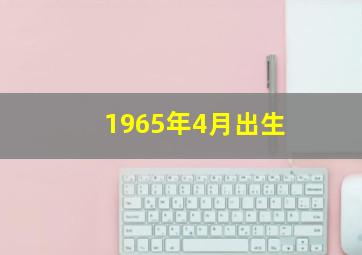 1965年4月出生